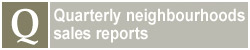 Q

Quarterly neighbourhoods sales reports